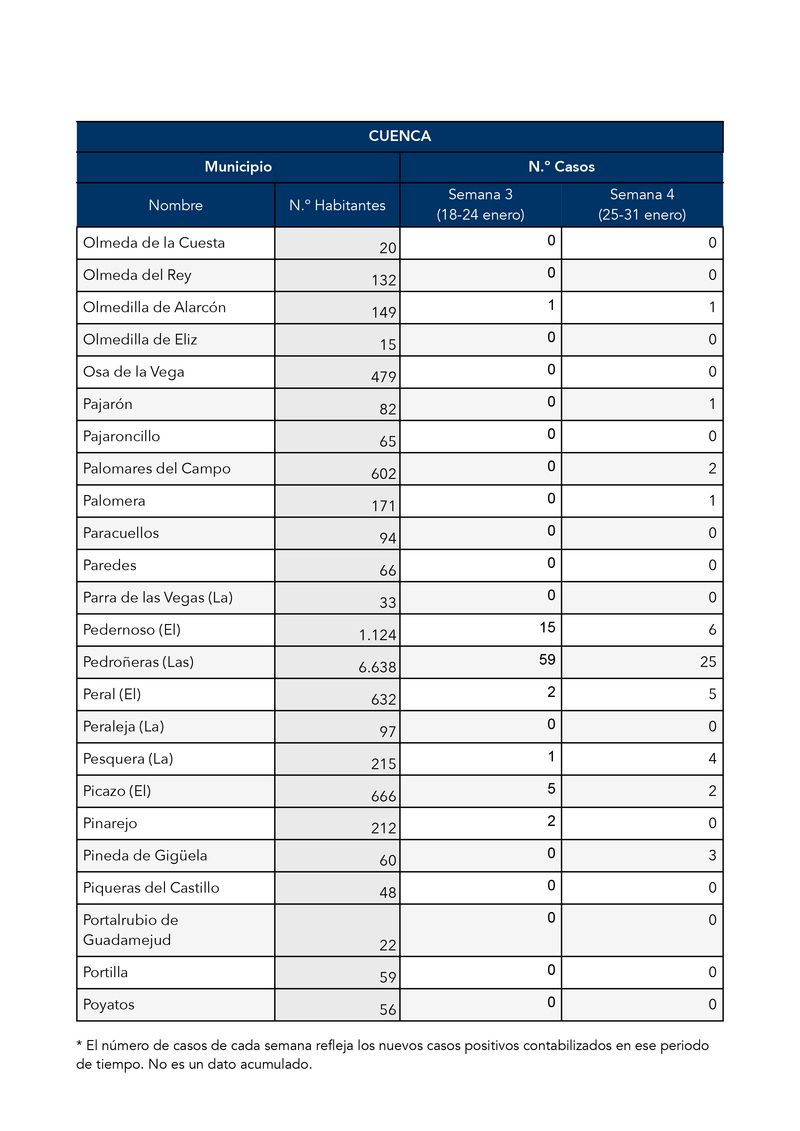 | CUENCA | | | |
|---|---|---|---|
| Municipio | | N.º Casos | |
| Nombre | N.º Habitantes | Semana 3 (18-24 enero) | Semana 4 (25-31 enero) |
| Olmeda de la Cuesta | 20 | 0 | 0 |
| Olmeda del Rey | 132 | 0 | 0 |
| Olmedilla de Alarcón | 149 | 1 | 1 |
| Olmedilla de Eliz | 15 | 0 | 0 |
| Osa de la Vega | 479 | 0 | 0 |
| Pajarón | 82 | 0 | 1 |
| Pajaroncillo | 65 | 0 | 0 |
| Palomares del Campo | 602 | 0 | 2 |
| Palomera | 171 | 0 | 1 |
| Paracuellos | 94 | 0 | 0 |
| Paredes | 66 | 0 | 0 |
| Parra de las Vegas (La) | 33 | 0 | 0 |
| Pedernoso (El) | 1.124 | 15 | 6 |
| Pedroñeras (Las) | 6.638 | 59 | 25 |
| Peral (El) | 632 | 2 | 5 |
| Peraleja (La) | 97 | 0 | 0 |
| Pesquera (La) | 215 | 1 | 4 |
| Picazo (El) | 666 | 5 | 2 |
| Pinarejo | 212 | 2 | 0 |
| Pineda de Gigüela | 60 | 0 | 3 |
| Piqueras del Castillo | 48 | 0 | 0 |
| Portalrubio de Guadamejud | 22 | 0 | 0 |
| Portilla | 59 | 0 | 0 |
| Poyatos | 56 | 0 | 0 |

* El número de casos de cada semana refleja los nuevos casos positivos contabilizados en ese periodo de tiempo. No es un dato acumulado.